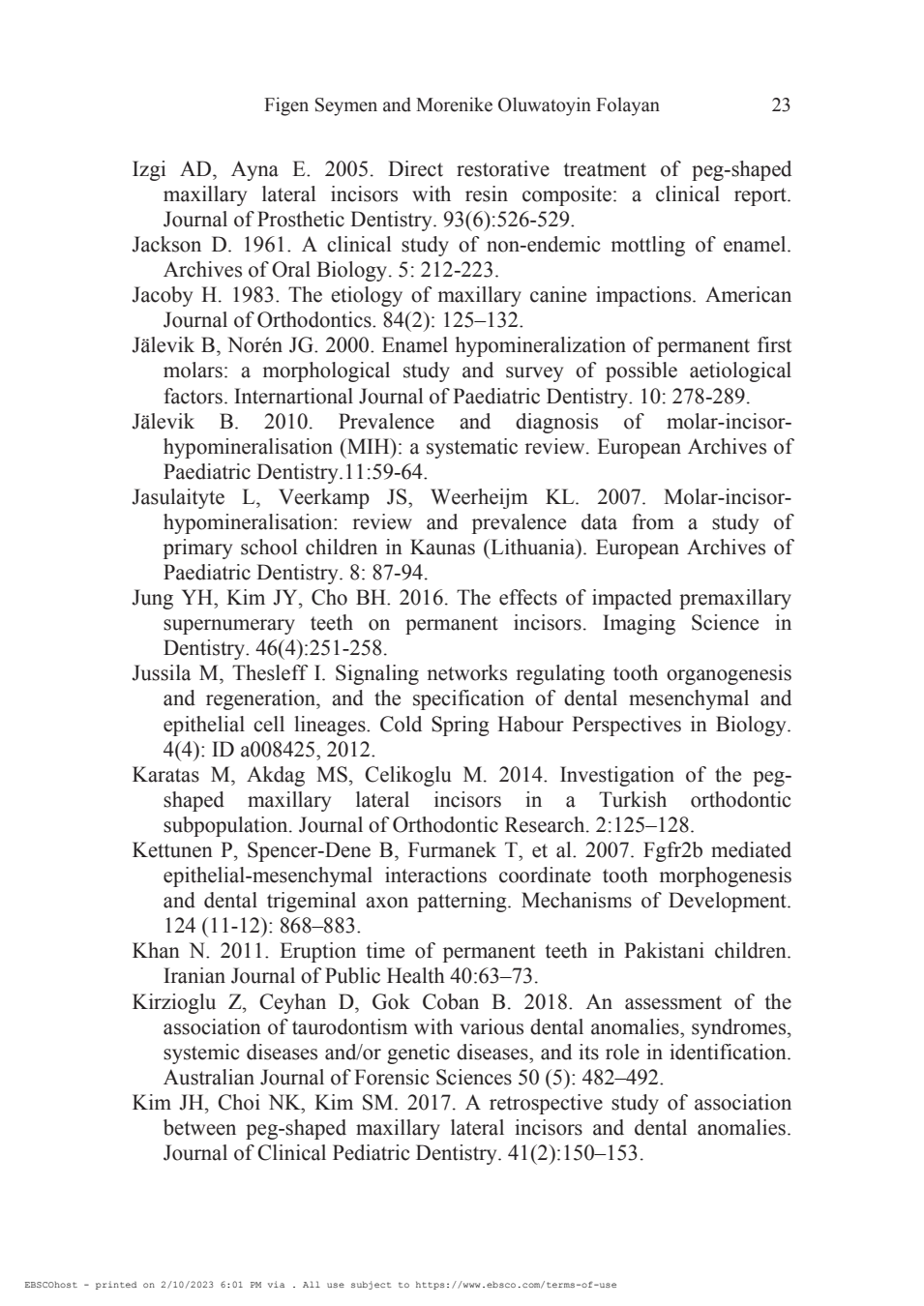 Figen Seymen and Morenike Oluwatoyin Folayan 23

Izgi AD, Ayna E. 2005. Direct restorative treatment of peg-shaped maxillary lateral incisors with resin composite: a clinical report. Journal of Prosthetic Dentistry. 93(6):526-529.

Jackson D. 1961. A clinical study of non-endemic mottling of enamel. Archives of Oral Biology. 5: 212-223.

Jacoby H. 1983. The etiology of maxillary canine impactions. American Journal of Orthodontics. 84(2): 125–132.

Jälevik B, Norén JG. 2000. Enamel hypomineralization of permanent first molars: a morphological study and survey of possible aetiological factors. Internartional Journal of Paediatric Dentistry. 10: 278-289.

Jälevik B. 2010. Prevalence and diagnosis of molar-incisor-hypomineralisation (MIH): a systematic review. European Archives of Paediatric Dentistry.11:59-64.

Jasulaityte L, Veerkamp JS, Weerheijm KL. 2007. Molar-incisor-hypomineralisation: review and prevalence data from a study of primary school children in Kaunas (Lithuania). European Archives of Paediatric Dentistry. 8: 87-94.

Jung YH, Kim JY, Cho BH. 2016. The effects of impacted premaxillary supernumerary teeth on permanent incisors. Imaging Science in Dentistry. 46(4):251-258.

Jussila M, Thesleff I. Signaling networks regulating tooth organogenesis and regeneration, and the specification of dental mesenchymal and epithelial cell lineages. Cold Spring Habour Perspectives in Biology. 4(4): ID a008425, 2012.

Karatas M, Akdag MS, Celikoglu M. 2014. Investigation of the peg-shaped maxillary lateral incisors in a Turkish orthodontic subpopulation. Journal of Orthodontic Research. 2:125–128.

Kettunen P, Spencer-Dene B, Furmanek T, et al. 2007. Fgfr2b mediated epithelial-mesenchymal interactions coordinate tooth morphogenesis and dental trigeminal axon patterning. Mechanisms of Development. 124 (11-12): 868–883.

Khan N. 2011. Eruption time of permanent teeth in Pakistani children. Iranian Journal of Public Health 40:63–73.

Kirzioglu Z, Ceyhan D, Gok Coban B. 2018. An assessment of the association of taurodontism with various dental anomalies, syndromes, systemic diseases and/or genetic diseases, and its role in identification. Australian Journal of Forensic Sciences 50 (5): 482–492.

Kim JH, Choi NK, Kim SM. 2017. A retrospective study of association between peg-shaped maxillary lateral incisors and dental anomalies. Journal of Clinical Pediatric Dentistry. 41(2):150–153.

EBSCOhost - printed on 2/10/2023 6:01 PM via . All use subject to https://www.ebsco.com/terms-of-use